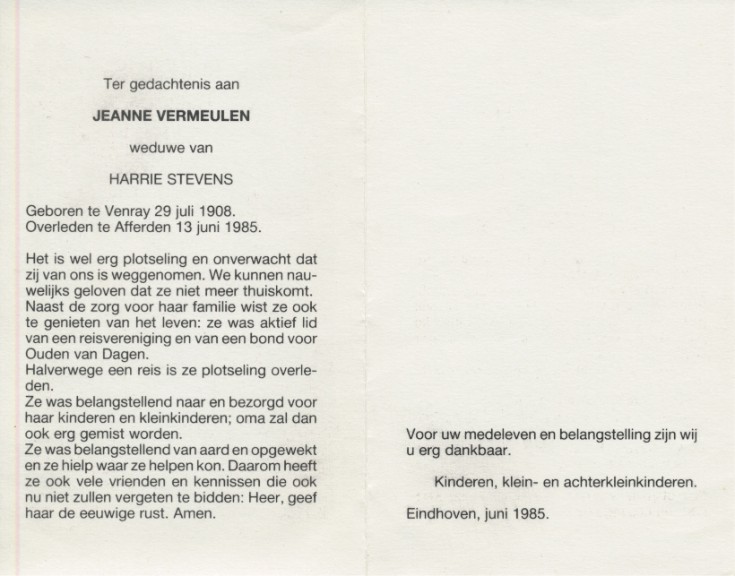 Ter gedachtenis aan

JEANNE VERMEULEN

weduwe van

HARRIE STEVENS

Geboren te Venray 29 juli 1908.
Overleden te Afferden 13 juni 1985.

Het is wel erg plotseling en onverwacht dat zij van ons is weggenomen. We kunnen nauwelijks geloven dat ze niet meer thuiskomt.
Naast de zorg voor haar familie wist ze ook te genieten van het leven: ze was aktief lid van een reisvereniging en van een bond voor Ouden van Dagen.
Halverwege een reis is ze plotseling overleden.
Ze was belangstellend naar en bezorgd voor haar kinderen en kleinkinderen; oma zal dan ook erg gemist worden.
Ze was belangstellend van aard en opgewekt en ze hielp waar ze helpen kon. Daarom heeft ze ook vele vrienden en kennissen die ook nu niet zullen vergeten te bidden: Heer, geef haar de eeuwige rust. Amen.

Voor uw medeleven en belangstelling zijn wij u erg dankbaar.

Kinderen, klein- en achterkleinkinderen.

Eindhoven, juni 1985.